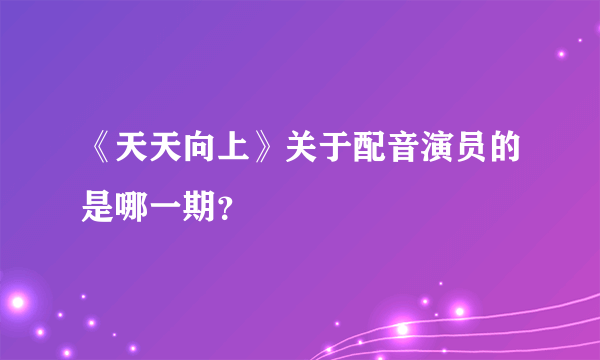 《天天向上》关于配音演员的是哪一期？